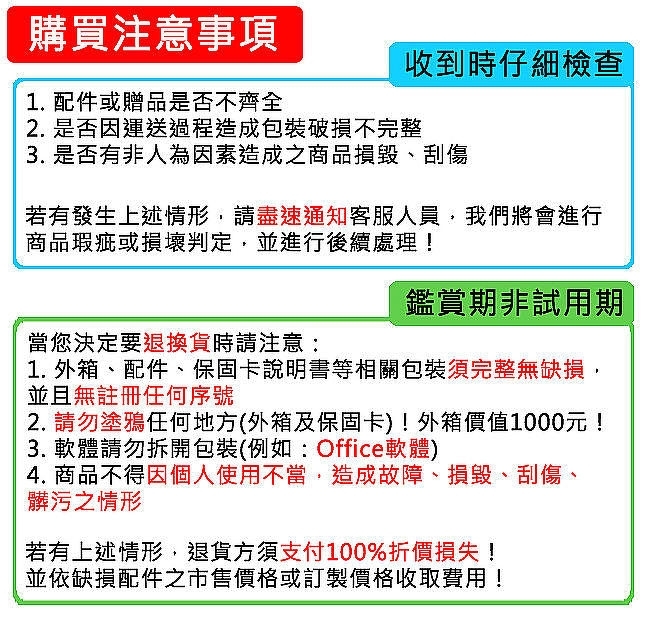 購買注意事項

收到時仔細檢查

1. 配件或贈品是否不齊全
2. 是否因運送過程造成包裝破損不完整
3. 是否有非人為因素造成之商品損毀、刮傷

若有發生上述情形，請盡速通知客服人員，我們將會進行商品瑕疵或損壞判定，並進行後續處理！

鑑賞期非試用期

當您決定要退換貨時請注意：
1. 外箱、配件、保固卡說明書等相關包裝須完整無缺損，並且無註冊任何序號
2. 請勿塗鴉任何地方(外箱及保固卡)！外箱價值1000元！
3. 軟體請勿拆開包裝(例如：Office軟體)
4. 商品不得因個人使用不當，造成故障、損毀、刮傷、髒污之情形

若有上述情形，退貨方須支付100%折價損失！
並依缺損配件之市售價格或訂製價格收取費用！